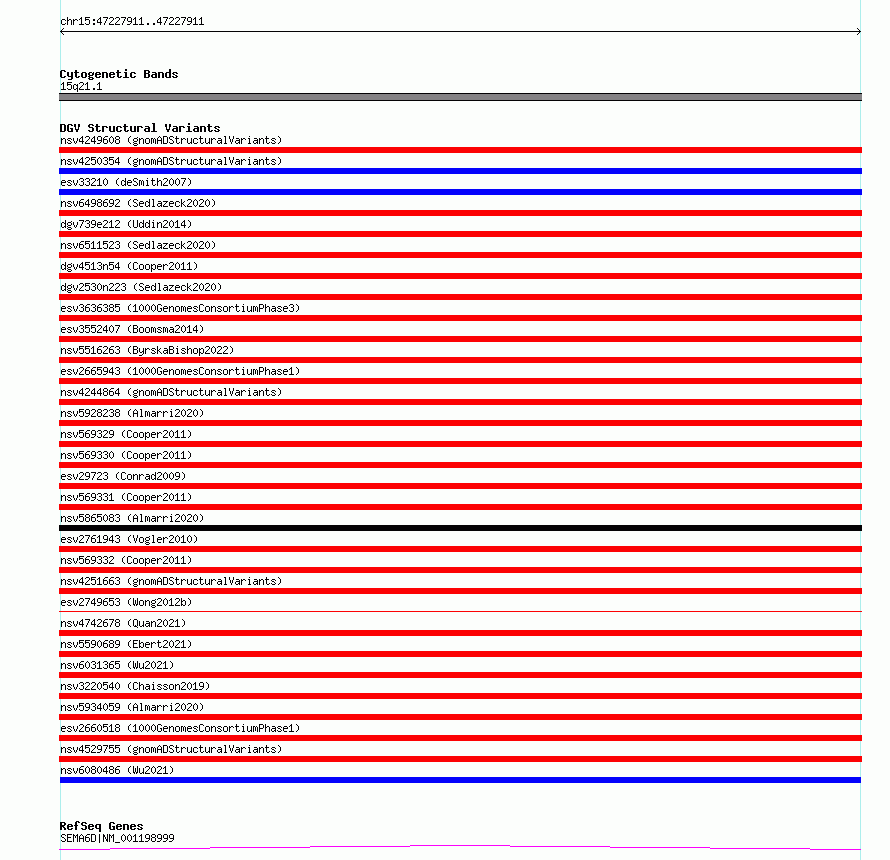 chr15:47227911..47227911

Cytogenetic Bands
15q21.1

DGV Structural Variants
nsv4249608 (gnomADStructuralVariants)
nsv4250354 (gnomADStructuralVariants)
esv33210 (deSmith2007)
nsv6498692 (Sedlazeck2020)
dgv739e212 (Uddin2014)
nsv6511523 (Sedlazeck2020)
dgv4513n54 (Cooper2011)
dgv2530n223 (Sedlazeck2020)
esv3636385 (1000GenomesConsortiumPhase3)
esv3552407 (Boomsma2014)
nsv5516263 (ByrskaBishop2022)
esv2665943 (1000GenomesConsortiumPhase1)
nsv4244864 (gnomADStructuralVariants)
nsv5928238 (Almarri2020)
nsv569329 (Cooper2011)
nsv569330 (Cooper2011)
esv29723 (Conrad2009)
nsv569331 (Cooper2011)
nsv5865083 (Almarri2020)
esv2761943 (Vogler2010)
nsv569332 (Cooper2011)
nsv4251663 (gnomADStructuralVariants)
esv2749653 (Wong2012b)
nsv4742678 (Quan2021)
nsv5590689 (Ebert2021)
nsv6031365 (Wu2021)
nsv3220540 (Chaisson2019)
nsv5934059 (Almarri2020)
esv2660518 (1000GenomesConsortiumPhase1)
nsv4529755 (gnomADStructuralVariants)
nsv6080486 (Wu2021)

RefSeq Genes
SEMA6D|NM_001198999